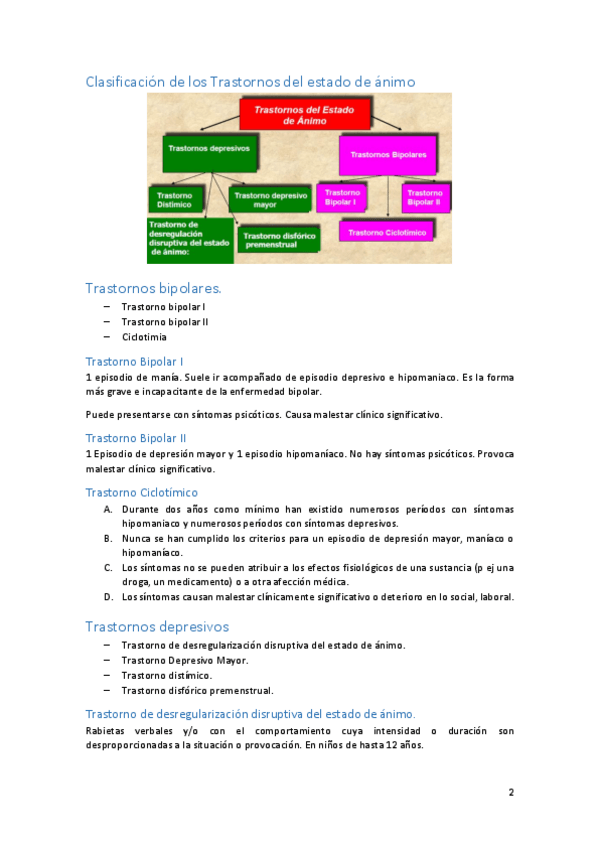 Clasificación de los Trastornos del estado de ánimo

Trastornos del Estado de Ánimo

Trastornos depresivos

Trastornos Bipolares

Trastorno Distímico

Trastorno depresivo mayor

Trastorno Bipolar I

Trastorno Bipolar II

Trastorno de desregulación disruptiva del estado de ánimo:

Trastorno disfórico premenstrual

Trastorno Ciclotímico

Trastornos bipolares.

– Trastorno bipolar I
– Trastorno bipolar II
– Ciclotimia

Trastorno Bipolar I

1 episodio de manía. Suele ir acompañado de episodio depresivo e hipomaniaco. Es la forma más grave e incapacitante de la enfermedad bipolar.

Puede presentarse con síntomas psicóticos. Causa malestar clínico significativo.

Trastorno Bipolar II

1 Episodio de depresión mayor y 1 episodio hipomaníaco. No hay síntomas psicóticos. Provoca malestar clínico significativo.

Trastorno Ciclotímico

A. Durante dos años como mínimo han existido numerosos períodos con síntomas hipomaniaco y numerosos períodos con síntomas depresivos.
B. Nunca se han cumplido los criterios para un episodio de depresión mayor, maníaco o hipomaníaco.
C. Los síntomas no se pueden atribuir a los efectos fisiológicos de una sustancia (p ej una droga, un medicamento) o a otra afección médica.
D. Los síntomas causan malestar clínicamente significativo o deterioro en lo social, laboral.

Trastornos depresivos

– Trastorno de desregularización disruptiva del estado de ánimo.
– Trastorno Depresivo Mayor.
– Trastorno distímico.
– Trastorno disfórico premenstrual.

Trastorno de desregularización disruptiva del estado de ánimo.

Rabietas verbales y/o con el comportamiento cuya intensidad o duración son desproporcionadas a la situación o provocación. En niños de hasta 12 años.

2